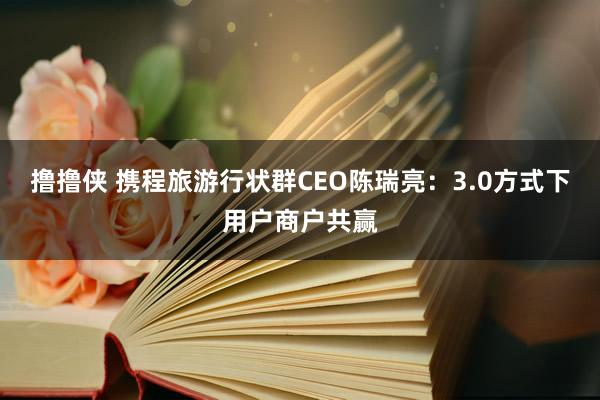 撸撸侠 携程旅游行状群CEO陈瑞亮：3.0方式下用户商户共赢